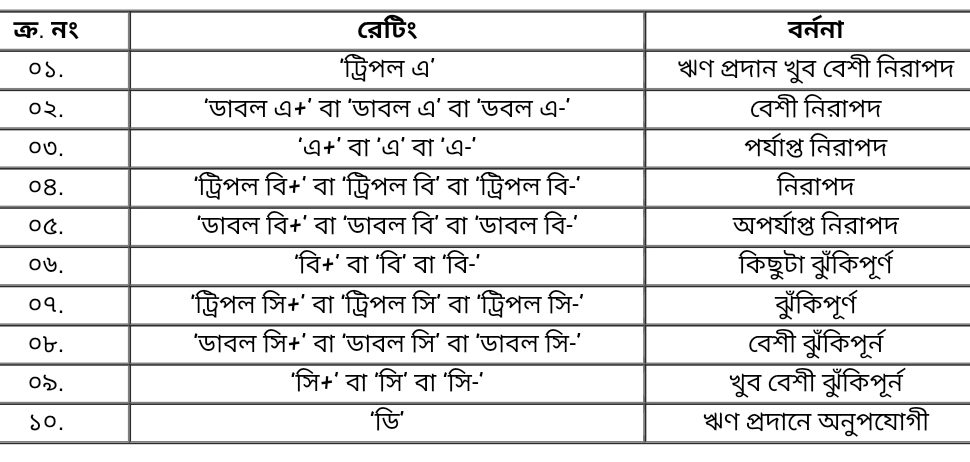 | ক্র. নং | রেটিং | বর্ননা |
|---|---|---|
| ০১. | 'ট্রিপল এ' | ঋণ প্রদান খুব বেশী নিরাপদ |
| ০২. | 'ডাবল এ+' বা 'ডাবল এ' বা 'ডবল এ-' | বেশী নিরাপদ |
| ০৩. | 'এ+' বা 'এ' বা 'এ-' | পর্যাপ্ত নিরাপদ |
| ০৪. | 'ট্রিপল বি+' বা 'ট্রিপল বি' বা 'ট্রিপল বি-' | নিরাপদ |
| ০৫. | 'ডাবল বি+' বা 'ডাবল বি' বা 'ডাবল বি-' | অপর্যাপ্ত নিরাপদ |
| ০৬. | 'বি+' বা 'বি' বা 'বি-' | কিছুটা ঝুঁকিপূর্ণ |
| ০৭. | 'ট্রিপল সি+' বা 'ট্রিপল সি' বা 'ট্রিপল সি-' | ঝুঁকিপূর্ণ |
| ০৮. | 'ডাবল সি+' বা 'ডাবল সি' বা 'ডাবল সি-' | বেশী ঝুঁকিপূর্ন |
| ০৯. | 'সি+' বা 'সি' বা 'সি-' | খুব বেশী ঝুঁকিপূর্ন |
| ১০. | 'ডি' | ঋণ প্রদানে অনুপযোগী |